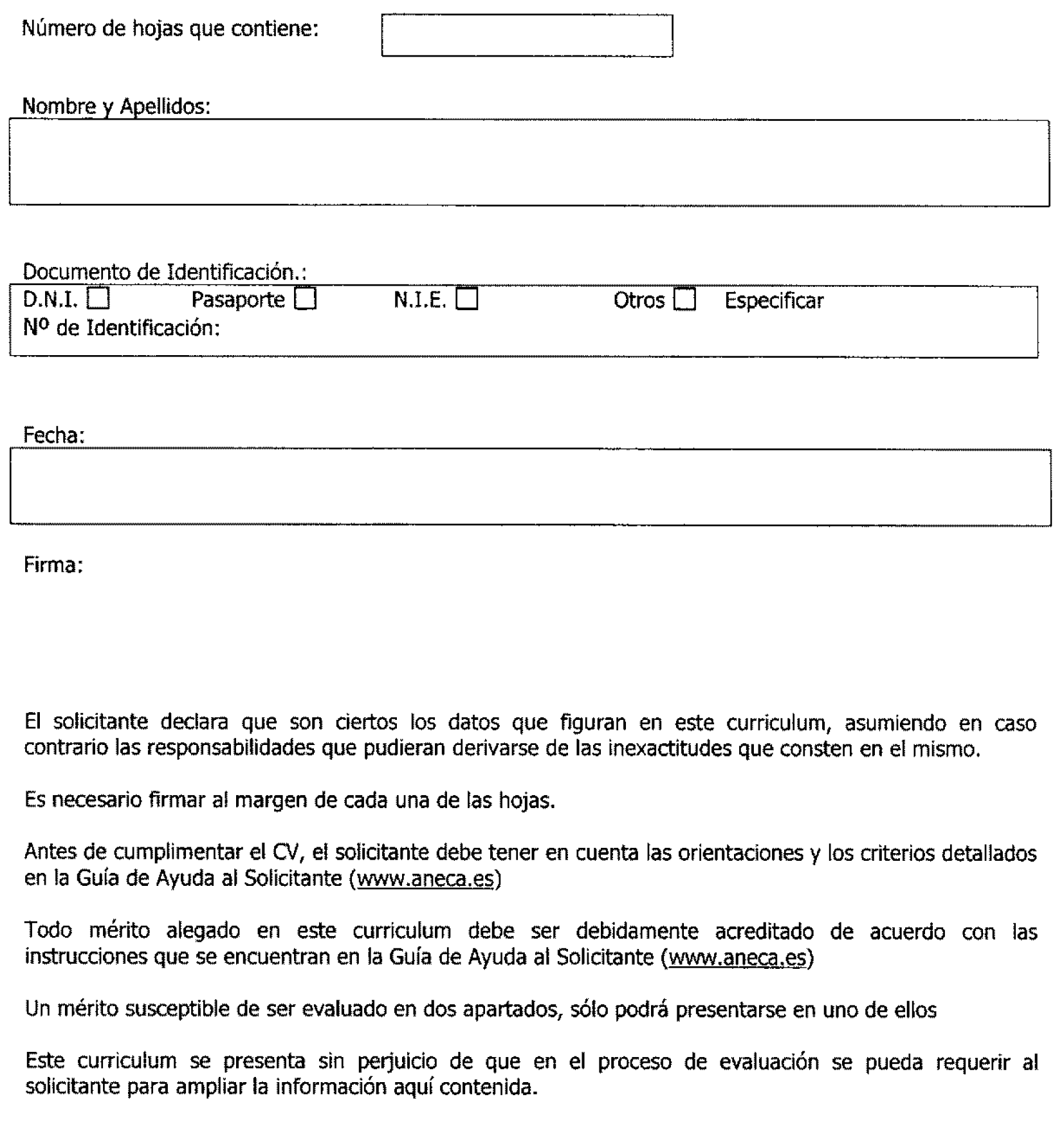 Número de hojas que contiene:

Nombre y Apellidos:

Documento de Identificación.:

D.N.I. ☐ Pasaporte ☐ N.I.E. ☐ Otros ☐ Especificar

Nº de Identificación:

Fecha:

Firma:

El solicitante declara que son ciertos los datos que figuran en este curriculum, asumiendo en caso contrario las responsabilidades que pudieran derivarse de las inexactitudes que consten en el mismo.

Es necesario firmar al margen de cada una de las hojas.

Antes de cumplimentar el CV, el solicitante debe tener en cuenta las orientaciones y los criterios detallados en la Guía de Ayuda al Solicitante (www.aneca.es)

Todo mérito alegado en este curriculum debe ser debidamente acreditado de acuerdo con las instrucciones que se encuentran en la Guía de Ayuda al Solicitante (www.aneca.es)

Un mérito susceptible de ser evaluado en dos apartados, sólo podrá presentarse en uno de ellos

Este curriculum se presenta sin perjuicio de que en el proceso de evaluación se pueda requerir al solicitante para ampliar la información aquí contenida.